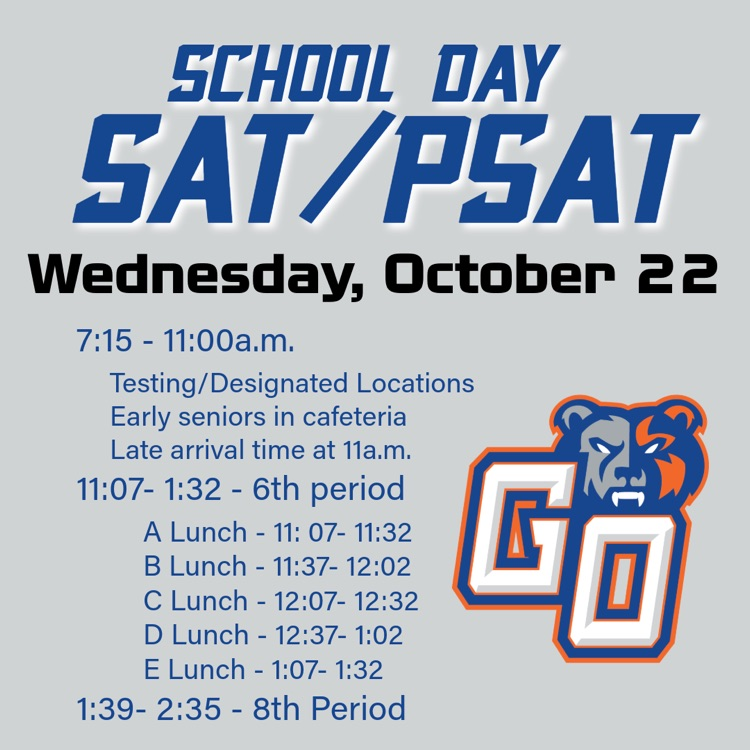 SCHOOL DAY
SAT/PSAT

Wednesday, October 22

7:15 - 11:00a.m.

Testing/Designated Locations
Early seniors in cafeteria
Late arrival time at 11a.m.

11:07- 1:32 - 6th period

A Lunch - 11: 07- 11:32
B Lunch - 11:37- 12:02
C Lunch - 12:07- 12:32
D Lunch - 12:37- 1:02
E Lunch - 1:07- 1:32

1:39- 2:35 - 8th Period

GO